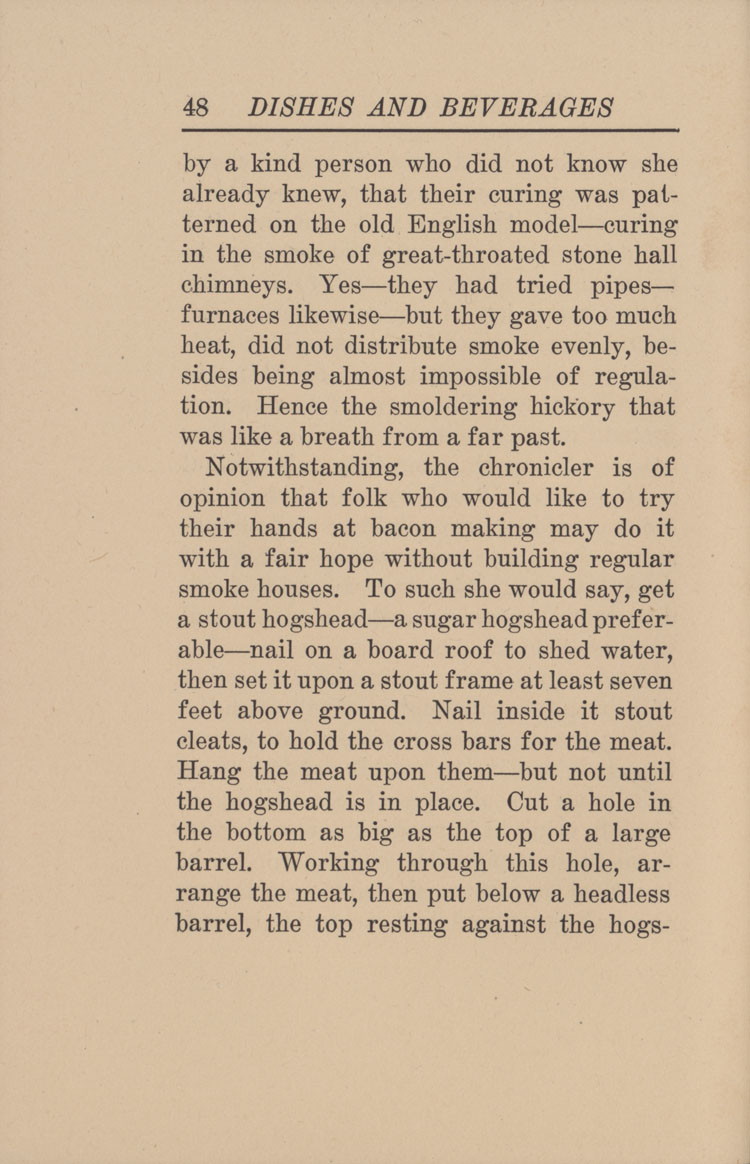 48 DISHES AND BEVERAGES

by a kind person who did not know she already knew, that their curing was patterned on the old English model—curing in the smoke of great-throated stone hall chimneys. Yes—they had tried pipes—furnaces likewise—but they gave too much heat, did not distribute smoke evenly, besides being almost impossible of regulation. Hence the smoldering hickory that was like a breath from a far past.

Notwithstanding, the chronicler is of opinion that folk who would like to try their hands at bacon making may do it with a fair hope without building regular smoke houses. To such she would say, get a stout hogshead—a sugar hogshead preferable—nail on a board roof to shed water, then set it upon a stout frame at least seven feet above ground. Nail inside it stout cleats, to hold the cross bars for the meat. Hang the meat upon them—but not until the hogshead is in place. Cut a hole in the bottom as big as the top of a large barrel. Working through this hole, arrange the meat, then put below a headless barrel, the top resting against the hogs-